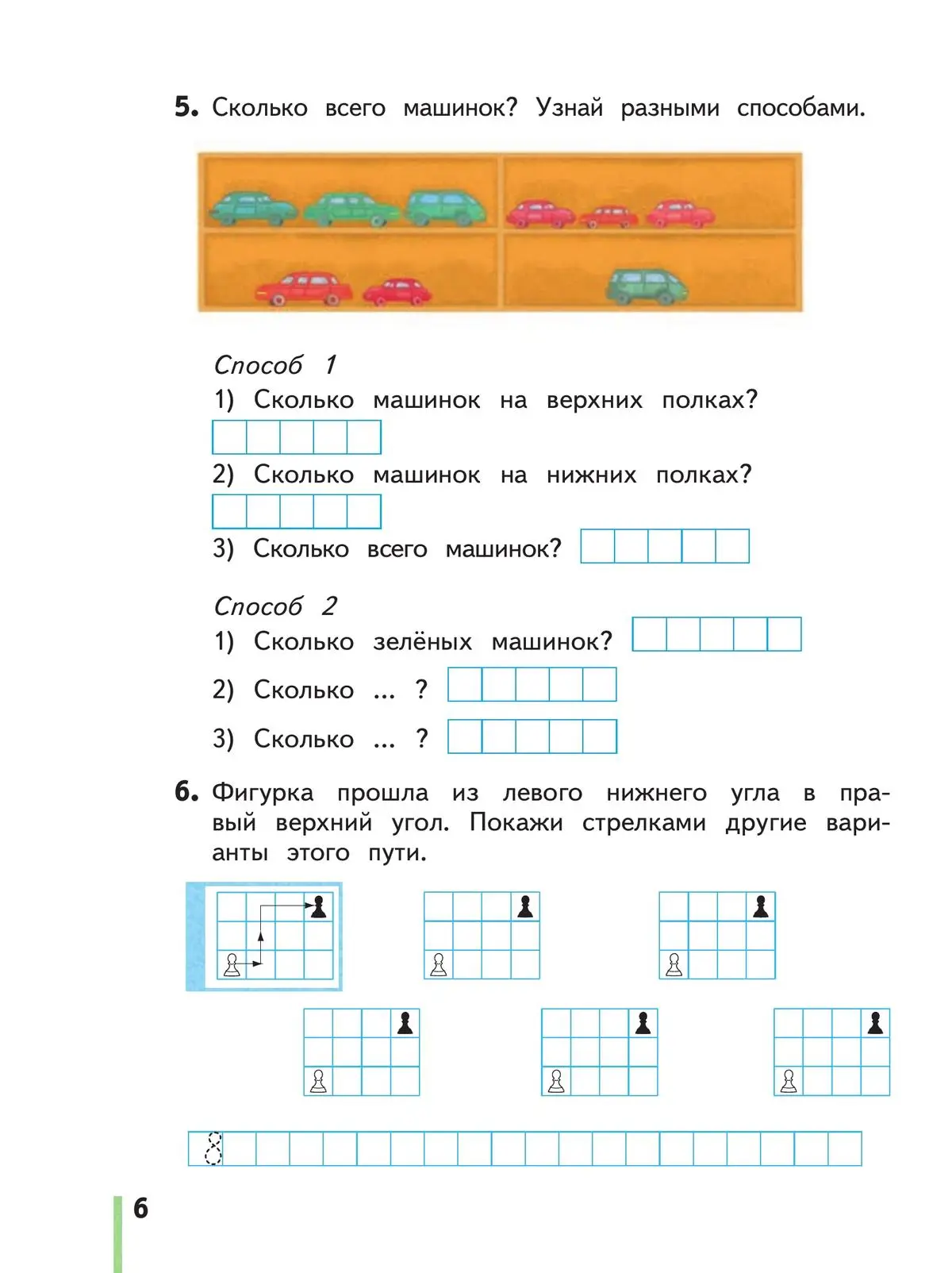 5. Сколько всего машинок? Узнай разными способами.

Способ 1
1) Сколько машинок на верхних полках?
2) Сколько машинок на нижних полках?
3) Сколько всего машинок?

Способ 2
1) Сколько зелёных машинок?
2) Сколько ... ?
3) Сколько ... ?

6. Фигурка прошла из левого нижнего угла в правый верхний угол. Покажи стрелками другие варианты этого пути.

8

6